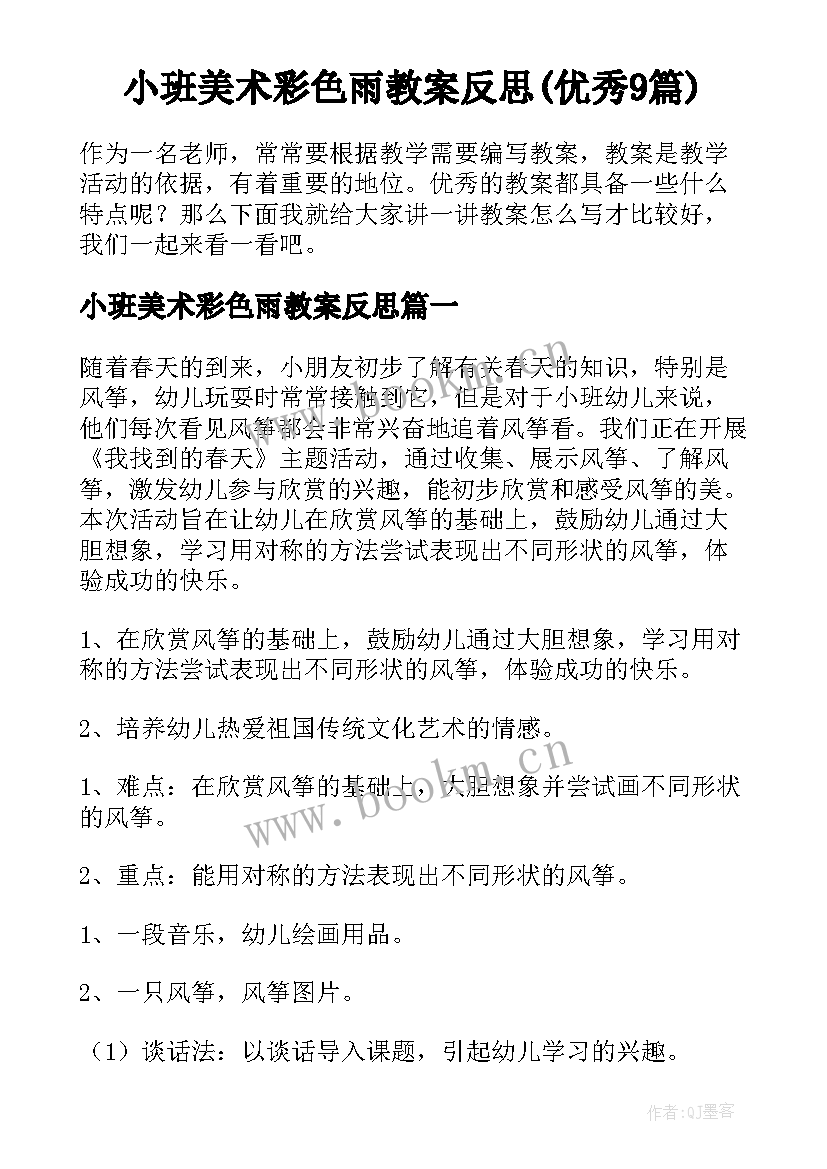 小班美术彩色雨教案反思(优秀9篇)

作为一名老师，常常要根据教学需要编写教案，教案是教学活动的依据，有着重要的地位。优秀的教案都具备一些什么特点呢？那么下面我就给大家讲一讲教案怎么写才比较好，我们一起来看一看吧。

小班美术彩色雨教案反思篇一

随着春天的到来，小朋友初步了解有关春天的知识，特别是风筝，幼儿玩耍时常常接触到它，但是对于小班幼儿来说，他们每次看见风筝都会非常兴奋地追着风筝看。我们正在开展《我找到的春天》主题活动，通过收集、展示风筝、了解风筝，激发幼儿参与欣赏的兴趣，能初步欣赏和感受风筝的美。本次活动旨在让幼儿在欣赏风筝的基础上，鼓励幼儿通过大胆想象，学习用对称的方法尝试表现出不同形状的风筝，体验成功的快乐。

1、在欣赏风筝的基础上，鼓励幼儿通过大胆想象，学习用对称的方法尝试表现出不同形状的风筝，体验成功的快乐。

2、培养幼儿热爱祖国传统文化艺术的情感。

1、难点：在欣赏风筝的基础上，大胆想象并尝试画不同形状的风筝。

2、重点：能用对称的方法表现出不同形状的风筝。

1、一段音乐，幼儿绘画用品。

2、一只风筝，风筝图片。

（1）谈话法：以谈话导入课题，引起幼儿学习的兴趣。

www.bookm.cn

作者:QJ墨客